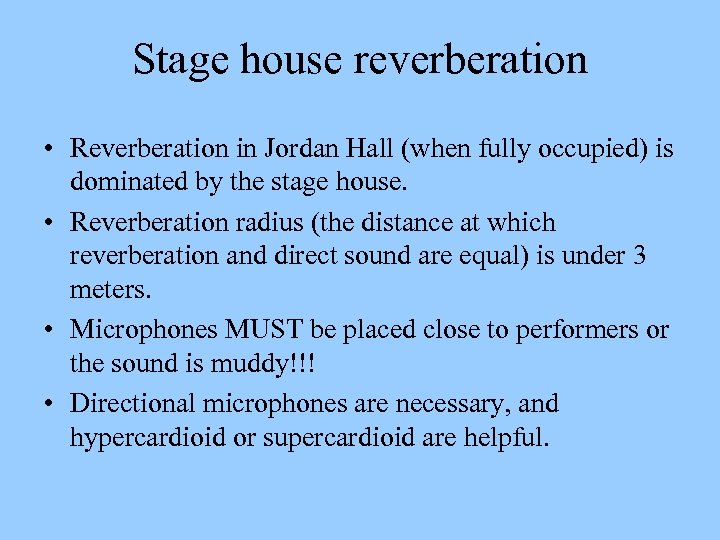 Stage house reverberation

• Reverberation in Jordan Hall (when fully occupied) is dominated by the stage house.

• Reverberation radius (the distance at which reverberation and direct sound are equal) is under 3 meters.

• Microphones MUST be placed close to performers or the sound is muddy!!!

• Directional microphones are necessary, and hypercardioid or supercardioid are helpful.